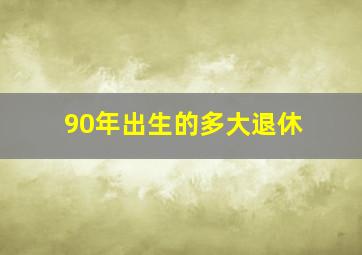 90年出生的多大退休